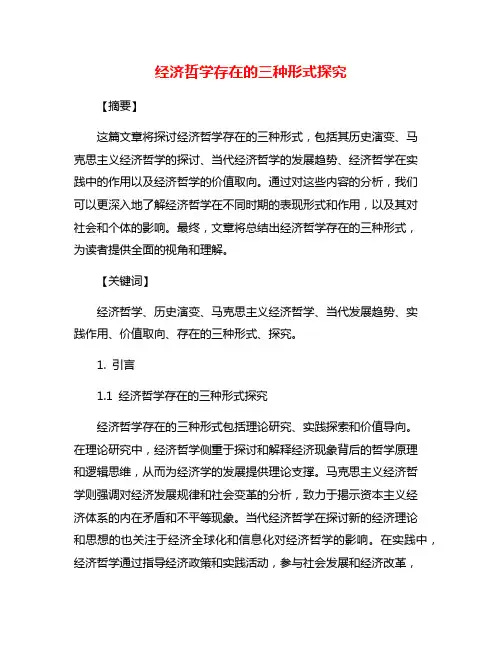 经济哲学存在的三种形式探究

【摘要】

这篇文章将探讨经济哲学存在的三种形式，包括其历史演变、马克思主义经济哲学的探讨、当代经济哲学的发展趋势、经济哲学在实践中的作用以及经济哲学的价值取向。通过对这些内容的分析，我们可以更深入地了解经济哲学在不同时期的表现形式和作用，以及其对社会和个体的影响。最终，文章将总结出经济哲学存在的三种形式，为读者提供全面的视角和理解。

【关键词】

经济哲学、历史演变、马克思主义经济哲学、当代发展趋势、实践作用、价值取向、存在的三种形式、探究。

1. 引言

1.1 经济哲学存在的三种形式探究

经济哲学存在的三种形式包括理论研究、实践探索和价值导向。在理论研究中，经济哲学侧重于探讨和解释经济现象背后的哲学原理和逻辑思维，从而为经济学的发展提供理论支撑。马克思主义经济哲学则强调对经济发展规律和社会变革的分析，致力于揭示资本主义经济体系的内在矛盾和不平等现象。当代经济哲学在探讨新的经济理论和思想的也关注于经济全球化和信息化对经济哲学的影响。在实践中，经济哲学通过指导经济政策和实践活动，参与社会发展和经济改革，